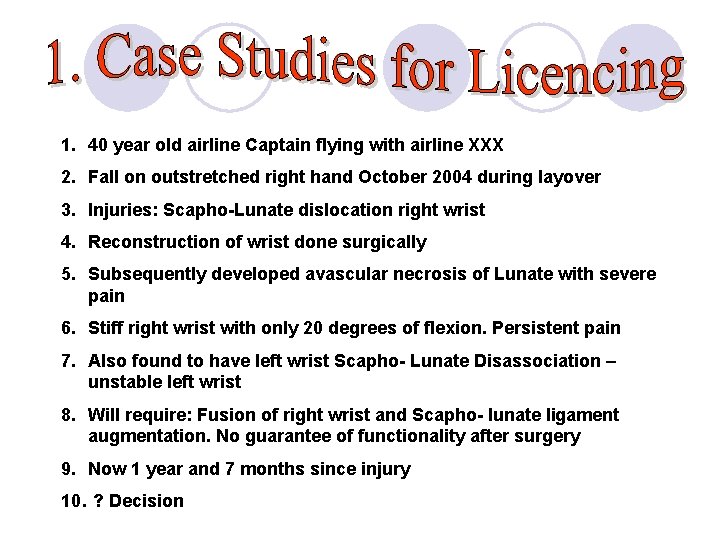 1. Case Studies for Licencing

1. 40 year old airline Captain flying with airline XXX
2. Fall on outstretched right hand October 2004 during layover
3. Injuries: Scapho-Lunate dislocation right wrist
4. Reconstruction of wrist done surgically
5. Subsequently developed avascular necrosis of Lunate with severe pain
6. Stiff right wrist with only 20 degrees of flexion. Persistent pain
7. Also found to have left wrist Scapho- Lunate Disassociation – unstable left wrist
8. Will require: Fusion of right wrist and Scapho- lunate ligament augmentation. No guarantee of functionality after surgery
9. Now 1 year and 7 months since injury
10. ? Decision